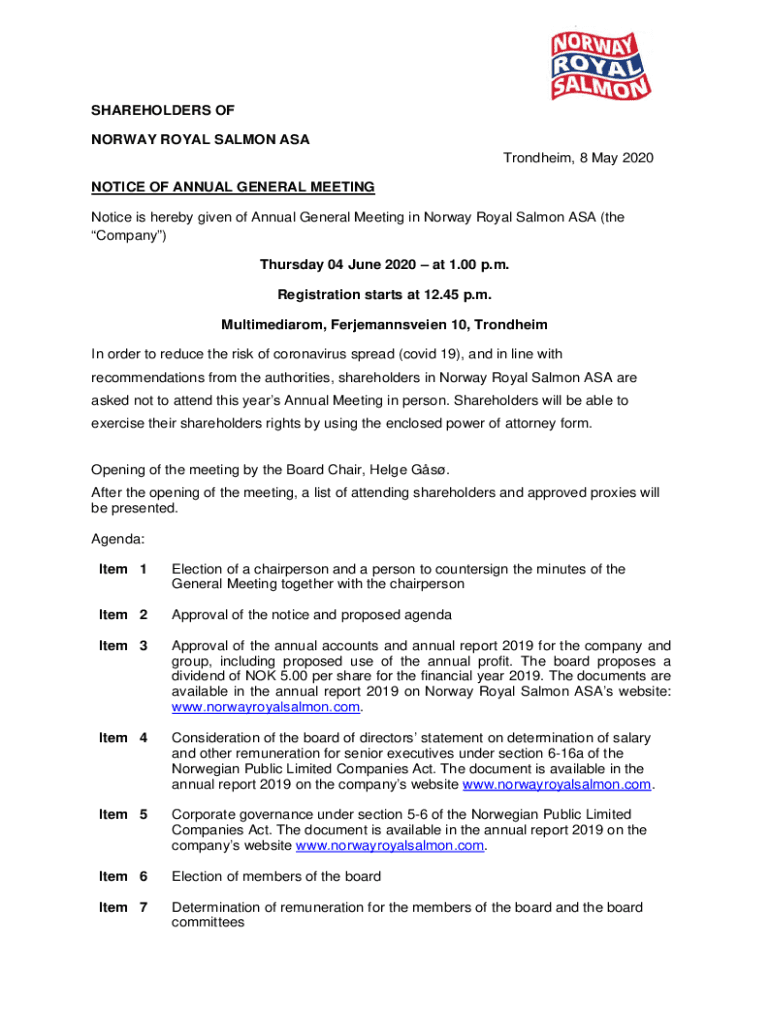 NORWAY ROYAL SALMON

SHAREHOLDERS OF

NORWAY ROYAL SALMON ASA

Trondheim, 8 May 2020

NOTICE OF ANNUAL GENERAL MEETING

Notice is hereby given of Annual General Meeting in Norway Royal Salmon ASA (the "Company")

Thursday 04 June 2020 – at 1.00 p.m.

Registration starts at 12.45 p.m.

Multimediarom, Ferjemannsveien 10, Trondheim

In order to reduce the risk of coronavirus spread (covid 19), and in line with recommendations from the authorities, shareholders in Norway Royal Salmon ASA are asked not to attend this year's Annual Meeting in person. Shareholders will be able to exercise their shareholders rights by using the enclosed power of attorney form.

Opening of the meeting by the Board Chair, Helge Gåsø.

After the opening of the meeting, a list of attending shareholders and approved proxies will be presented.

Agenda:

Item 1 Election of a chairperson and a person to countersign the minutes of the General Meeting together with the chairperson

Item 2 Approval of the notice and proposed agenda

Item 3 Approval of the annual accounts and annual report 2019 for the company and group, including proposed use of the annual profit. The board proposes a dividend of NOK 5.00 per share for the financial year 2019. The documents are available in the annual report 2019 on Norway Royal Salmon ASA's website: www.norwayroyalsalmon.com.

Item 4 Consideration of the board of directors' statement on determination of salary and other remuneration for senior executives under section 6-16a of the Norwegian Public Limited Companies Act. The document is available in the annual report 2019 on the company's website www.norwayroyalsalmon.com.

Item 5 Corporate governance under section 5-6 of the Norwegian Public Limited Companies Act. The document is available in the annual report 2019 on the company's website www.norwayroyalsalmon.com.

Item 6 Election of members of the board

Item 7 Determination of remuneration for the members of the board and the board committees